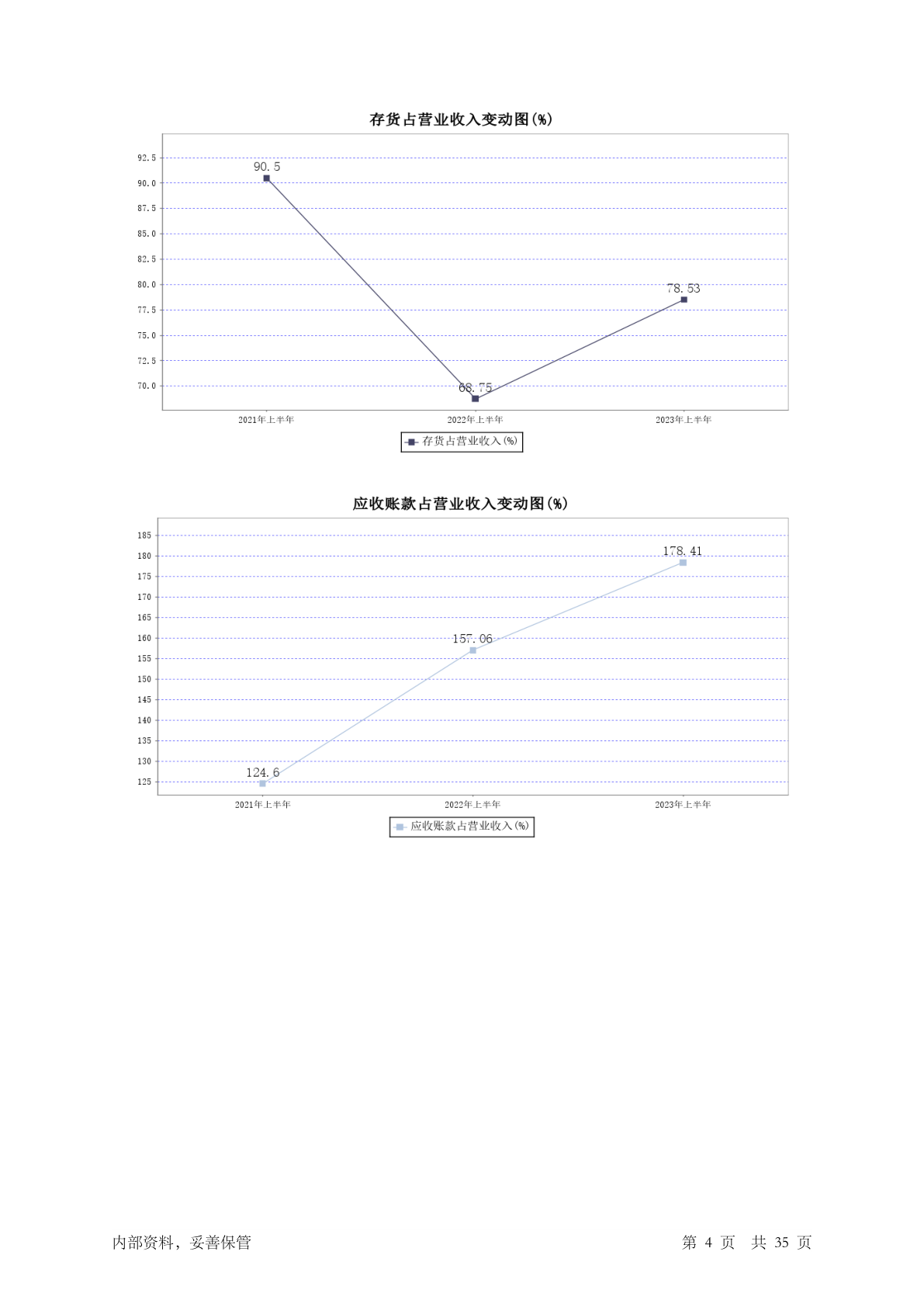 存货占营业收入变动图(%)

92.5
90.0
87.5
85.0
82.5
80.0
77.5
75.0
72.5
70.0

90.5
68.75
78.53

2021年上半年
2022年上半年
2023年上半年

存货占营业收入(%)

应收账款占营业收入变动图(%)

185
180
175
170
165
160
155
150
145
140
135
130
125

124.6
157.06
178.41

2021年上半年
2022年上半年
2023年上半年

应收账款占营业收入(%)

内部资料，妥善保管

第 4 页 共 35 页